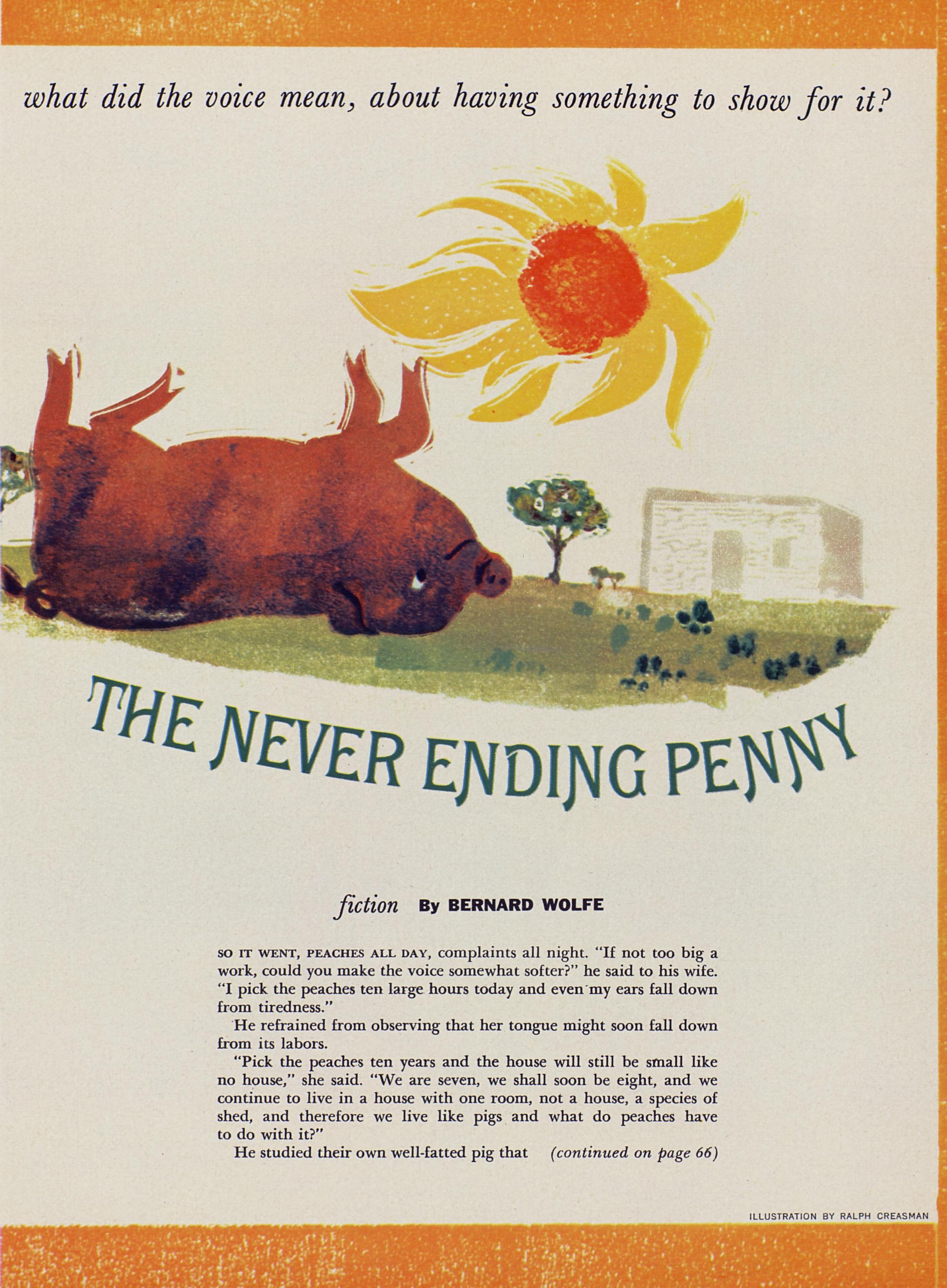 what did the voice mean, about having something to show for it?

THE NEVER ENDING PENNY

fiction By BERNARD WOLFE

SO IT WENT, PEACHES ALL DAY, complaints all night. "If not too big a work, could you make the voice somewhat softer?" he said to his wife. "I pick the peaches ten large hours today and even my ears fall down from tiredness."

He refrained from observing that her tongue might soon fall down from its labors.

"Pick the peaches ten years and the house will still be small like no house," she said. "We are seven, we shall soon be eight, and we continue to live in a house with one room, not a house, a species of shed, and therefore we live like pigs and what do peaches have to do with it?"

He studied their own well-fatted pig that (continued on page 66)

ILLUSTRATION BY RALPH CREASMAN